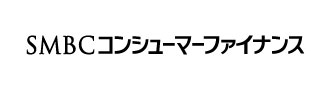 SMBCコンシューマーファイナンス